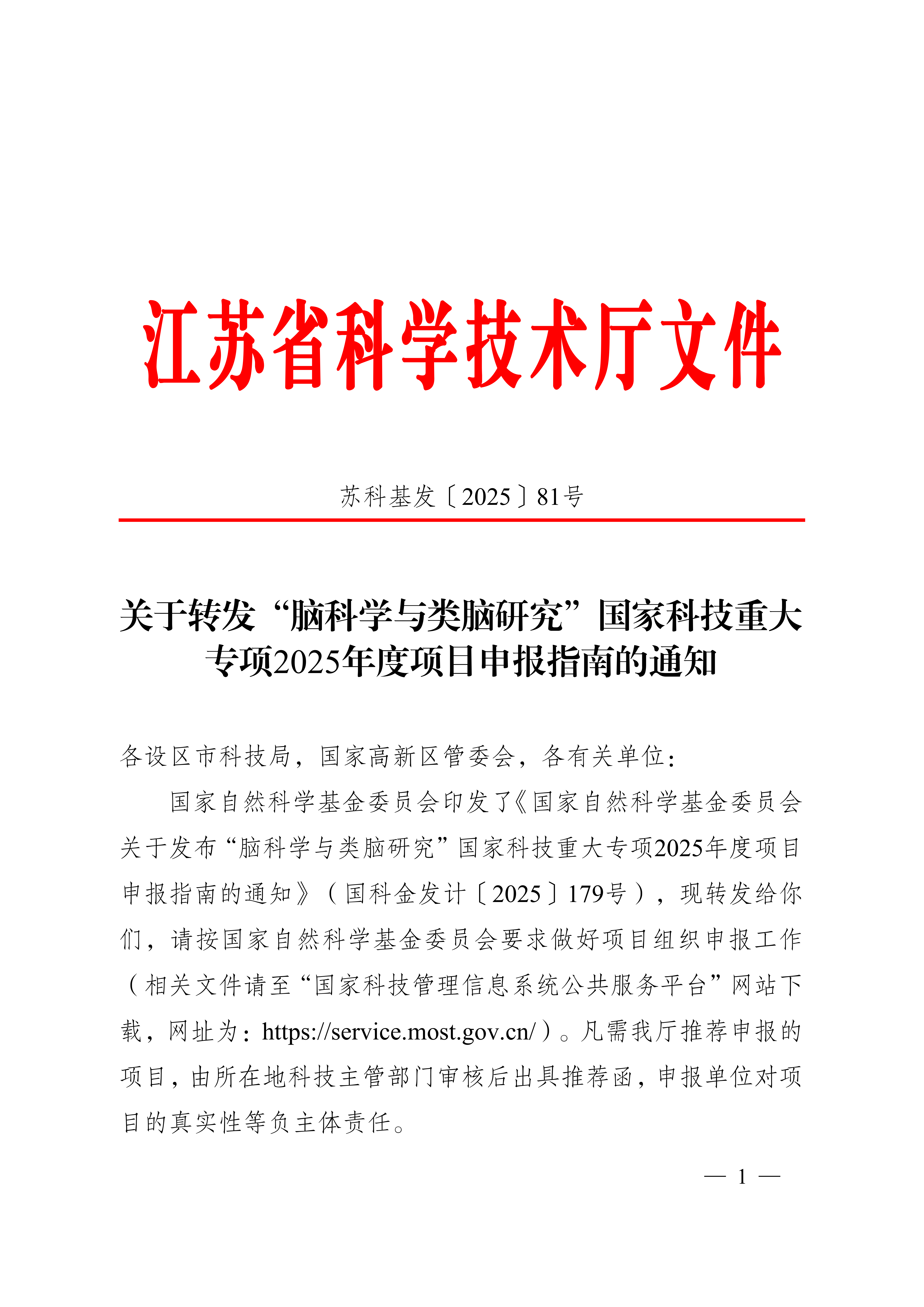 江苏省科学技术厅文件

苏科基发〔2025〕81号

关于转发“脑科学与类脑研究”国家科技重大专项2025年度项目申报指南的通知

各设区市科技局，国家高新区管委会，各有关单位：

国家自然科学基金委员会印发了《国家自然科学基金委员会关于发布“脑科学与类脑研究”国家科技重大专项2025年度项目申报指南的通知》（国科金发计〔2025〕179号），现转发给你们，请按国家自然科学基金委员会要求做好项目组织申报工作（相关文件请至“国家科技管理信息系统公共服务平台”网站下载，网址为：https://service.most.gov.cn/）。凡需我厅推荐申报的项目，由所在地科技主管部门审核后出具推荐函，申报单位对项目的真实性等负主体责任。

— 1 —